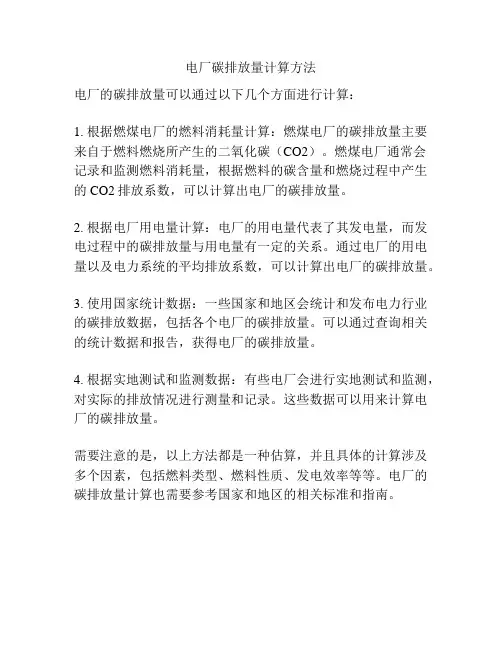 电厂碳排放量计算方法

电厂的碳排放量可以通过以下几个方面进行计算：

1. 根据燃煤电厂的燃料消耗量计算：燃煤电厂的碳排放量主要来自于燃料燃烧所产生的二氧化碳（CO2）。燃煤电厂通常会记录和监测燃料消耗量，根据燃料的碳含量和燃烧过程中产生的 CO2 排放系数，可以计算出电厂的碳排放量。

2. 根据电厂用电量计算：电厂的用电量代表了其发电量，而发电过程中的碳排放量与用电量有一定的关系。通过电厂的用电量以及电力系统的平均排放系数，可以计算出电厂的碳排放量。

3. 使用国家统计数据：一些国家和地区会统计和发布电力行业的碳排放数据，包括各个电厂的碳排放量。可以通过查询相关的统计数据和报告，获得电厂的碳排放量。

4. 根据实地测试和监测数据：有些电厂会进行实地测试和监测，对实际的排放情况进行测量和记录。这些数据可以用来计算电厂的碳排放量。

需要注意的是，以上方法都是一种估算，并且具体的计算涉及多个因素，包括燃料类型、燃料性质、发电效率等等。电厂的碳排放量计算也需要参考国家和地区的相关标准和指南。